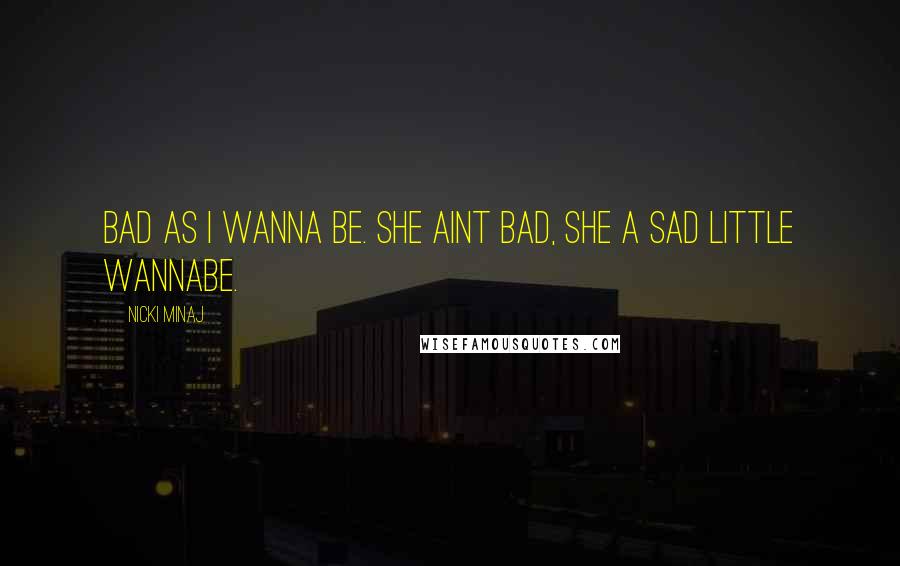 BAD AS I WANNA BE. SHE AINT BAD, SHE A SAD LITTLE WANNABE.

NICKI MINAJ

WISEFAMOUSQUOTES.COM